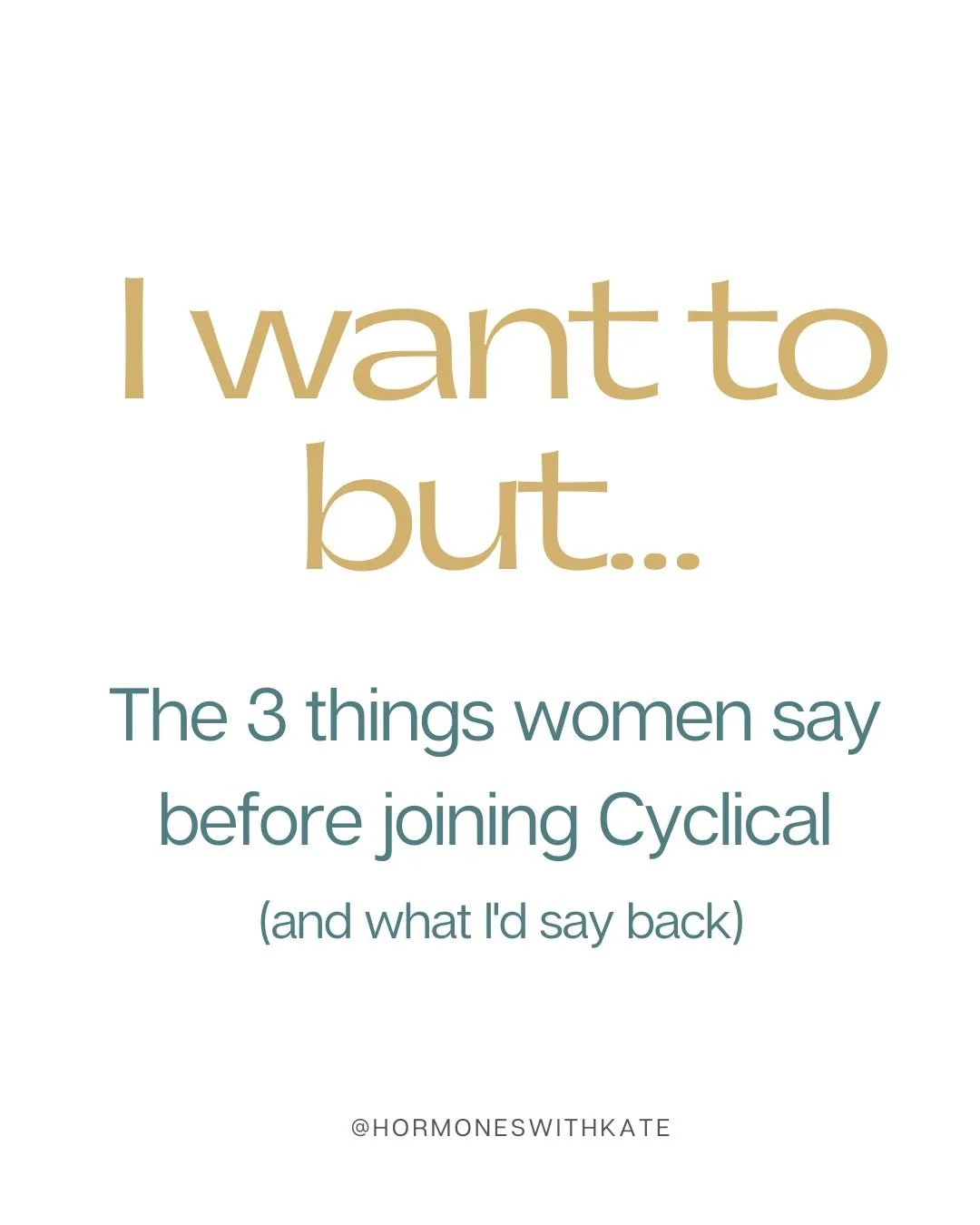 I want to but...

The 3 things women say before joining Cyclical

(and what I'd say back)

@HORMONESWITHKATE